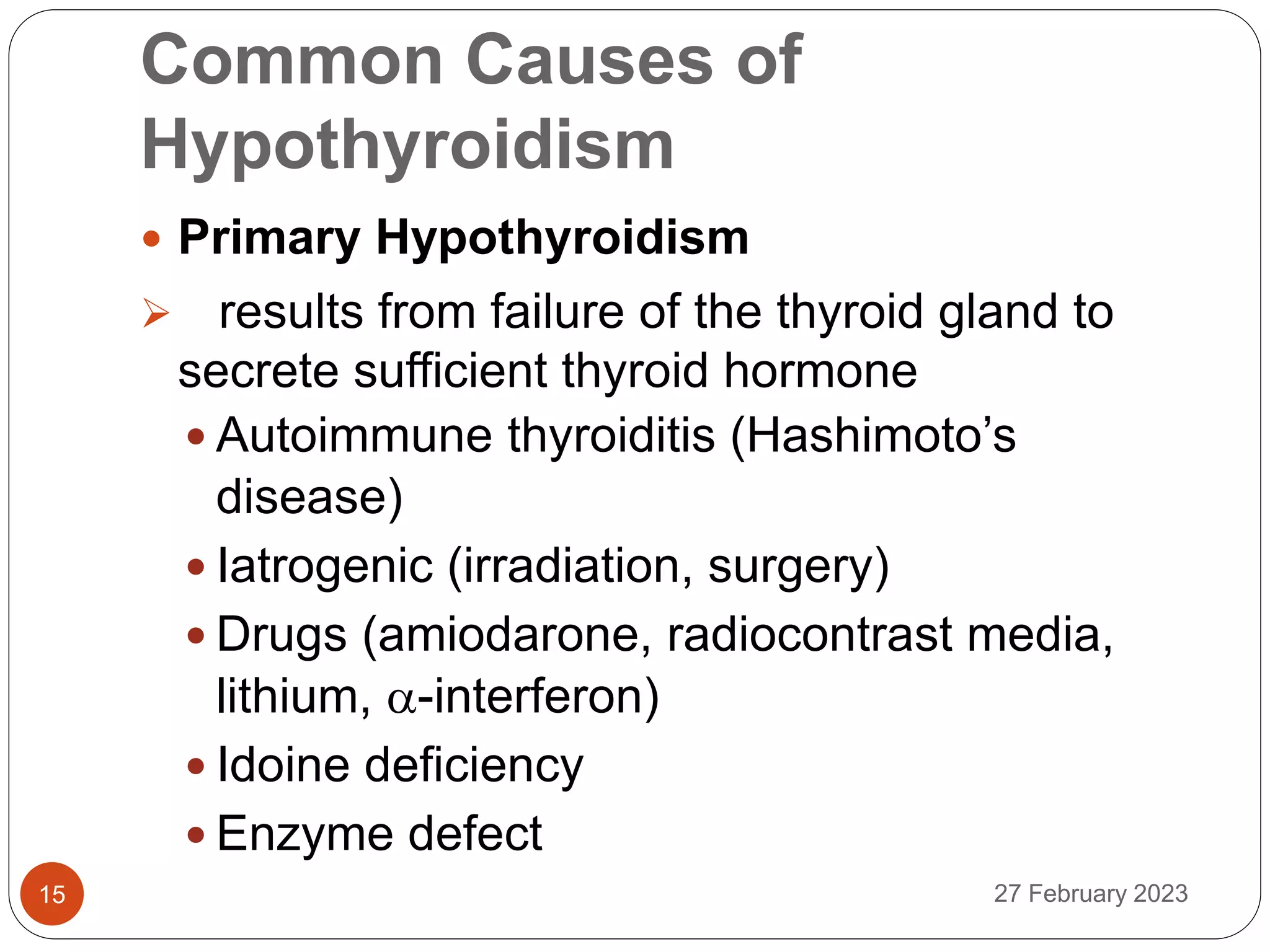 Common Causes of Hypothyroidism

• Primary Hypothyroidism

➢ results from failure of the thyroid gland to secrete sufficient thyroid hormone

• Autoimmune thyroiditis (Hashimoto’s disease)
• Iatrogenic (irradiation, surgery)
• Drugs (amiodarone, radiocontrast media, lithium, $\alpha$-interferon)
• Idoine deficiency
• Enzyme defect

15

27 February 2023